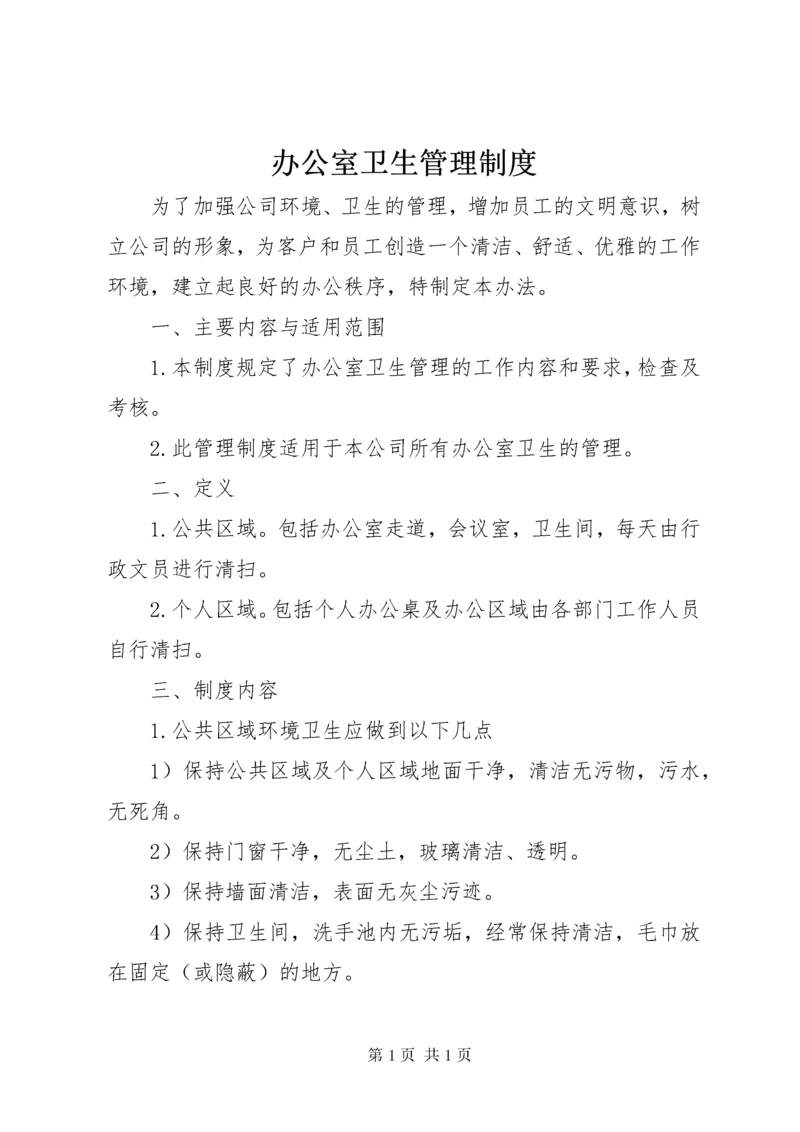 办公室卫生管理制度

为了加强公司环境、卫生的管理，增加员工的文明意识，树立公司的形象，为客户和员工创造一个清洁、舒适、优雅的工作环境，建立起良好的办公秩序，特制定本办法。

一、主要内容与适用范围

1.本制度规定了办公室卫生管理的工作内容和要求，检查及考核。

2.此管理制度适用于本公司所有办公室卫生的管理。

二、定义

1.公共区域。包括办公室走道，会议室，卫生间，每天由行政文员进行清扫。

2.个人区域。包括个人办公桌及办公区域由各部门工作人员自行清扫。

三、制度内容

1.公共区域环境卫生应做到以下几点

1）保持公共区域及个人区域地面干净，清洁无污物，污水，无死角。

2）保持门窗干净，无尘土，玻璃清洁、透明。

3）保持墙面清洁，表面无灰尘污迹。

4）保持卫生间，洗手池内无污垢，经常保持清洁，毛巾放在固定（或隐蔽）的地方。

第 1 页 共 1 页